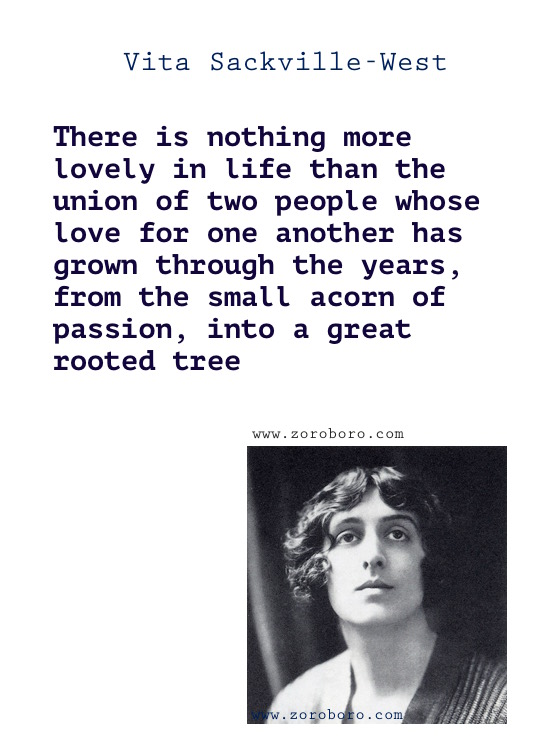 Vita Sackville-West

There is nothing more lovely in life than the union of two people whose love for one another has grown through the years, from the small acorn of passion, into a great rooted tree

www.zoroboro.com

www.zoroboro.com